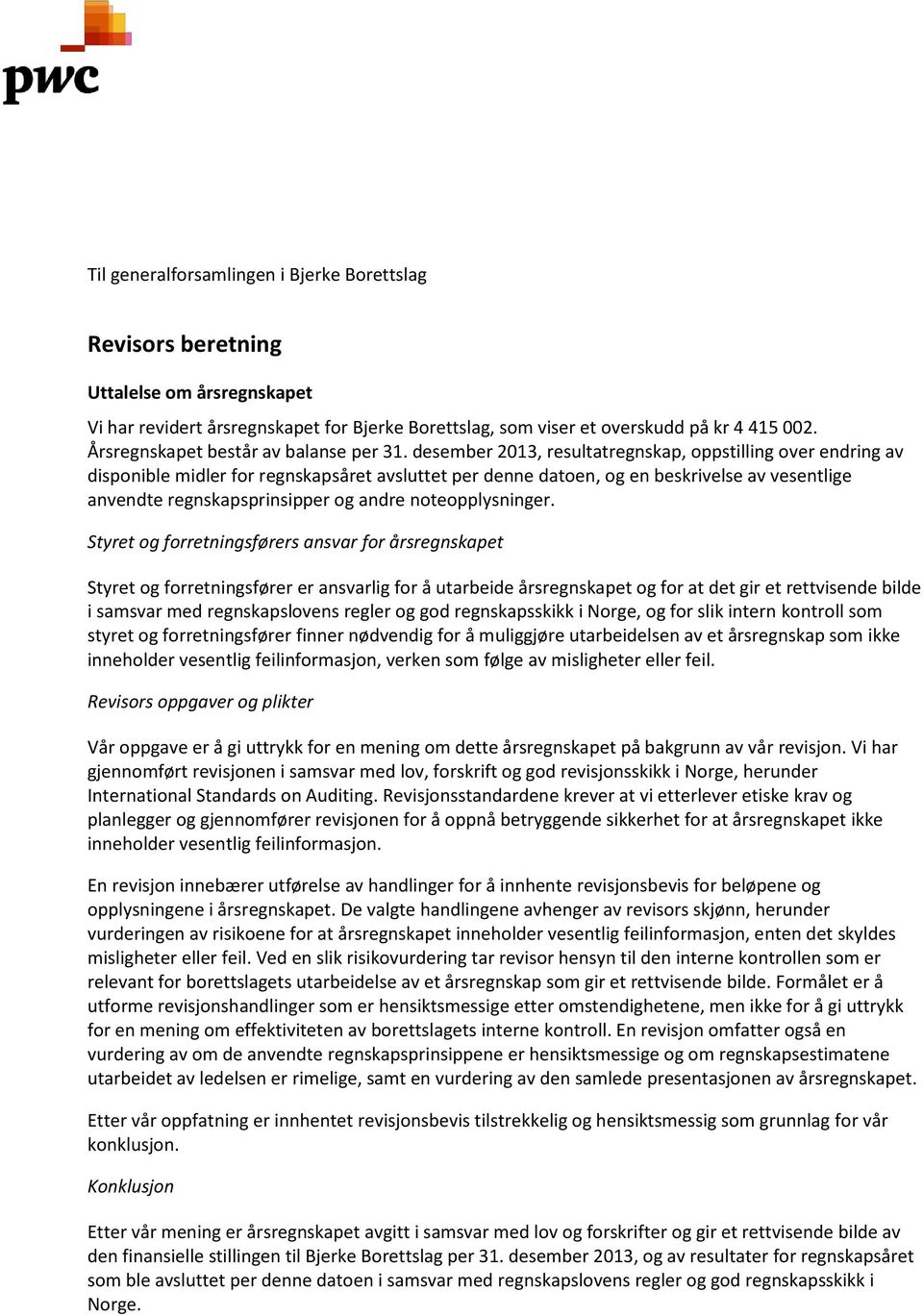 pwc

Til generalforsamlingen i Bjerke Borettslag

Revisors beretning

Uttalelse om årsregnskapet

Vi har revidert årsregnskapet for Bjerke Borettslag, som viser et overskudd på kr 4 415 002. Årsregnskapet består av balanse per 31. desember 2013, resultatregnskap, oppstilling over endring av disponible midler for regnskapsåret avsluttet per denne datoen, og en beskrivelse av vesentlige anvendte regnskapsprinsipper og andre noteopplysninger.

Styret og forretningsførers ansvar for årsregnskapet

Styret og forretningsfører er ansvarlig for å utarbeide årsregnskapet og for at det gir et rettvisende bilde i samsvar med regnskapslovens regler og god regnskapsskikk i Norge, og for slik intern kontroll som styret og forretningsfører finner nødvendig for å muliggjøre utarbeidelsen av et årsregnskap som ikke inneholder vesentlig feilinformasjon, verken som følge av misligheter eller feil.

Revisors oppgaver og plikter

Vår oppgave er å gi uttrykk for en mening om dette årsregnskapet på bakgrunn av vår revisjon. Vi har gjennomført revisjonen i samsvar med lov, forskrift og god revisjonsskikk i Norge, herunder International Standards on Auditing. Revisjonsstandardene krever at vi etterlever etiske krav og planlegger og gjennomfører revisjonen for å oppnå betryggende sikkerhet for at årsregnskapet ikke inneholder vesentlig feilinformasjon.

En revisjon innebærer utførelse av handlinger for å innhente revisjonsbevis for beløpene og opplysningene i årsregnskapet. De valgte handlingene avhenger av revisors skjønn, herunder vurderingen av risikoene for at årsregnskapet inneholder vesentlig feilinformasjon, enten det skyldes misligheter eller feil. Ved en slik risikovurdering tar revisor hensyn til den interne kontrollen som er relevant for borettslagets utarbeidelse av et årsregnskap som gir et rettvisende bilde. Formålet er å utforme revisjonshandlinger som er hensiktsmessige etter omstendighetene, men ikke for å gi uttrykk for en mening om effektiviteten av borettslagets interne kontroll. En revisjon omfatter også en vurdering av om de anvendte regnskapsprinsippene er hensiktsmessige og om regnskapsestimatene utarbeidet av ledelsen er rimelige, samt en vurdering av den samlede presentasjonen av årsregnskapet.

Etter vår oppfatning er innhentet revisjonsbevis tilstrekkelig og hensiktsmessig som grunnlag for vår konklusjon.

Konklusjon

Etter vår mening er årsregnskapet avgitt i samsvar med lov og forskrifter og gir et rettvisende bilde av den finansielle stillingen til Bjerke Borettslag per 31. desember 2013, og av resultater for regnskapsåret som ble avsluttet per denne datoen i samsvar med regnskapslovens regler og god regnskapsskikk i Norge.